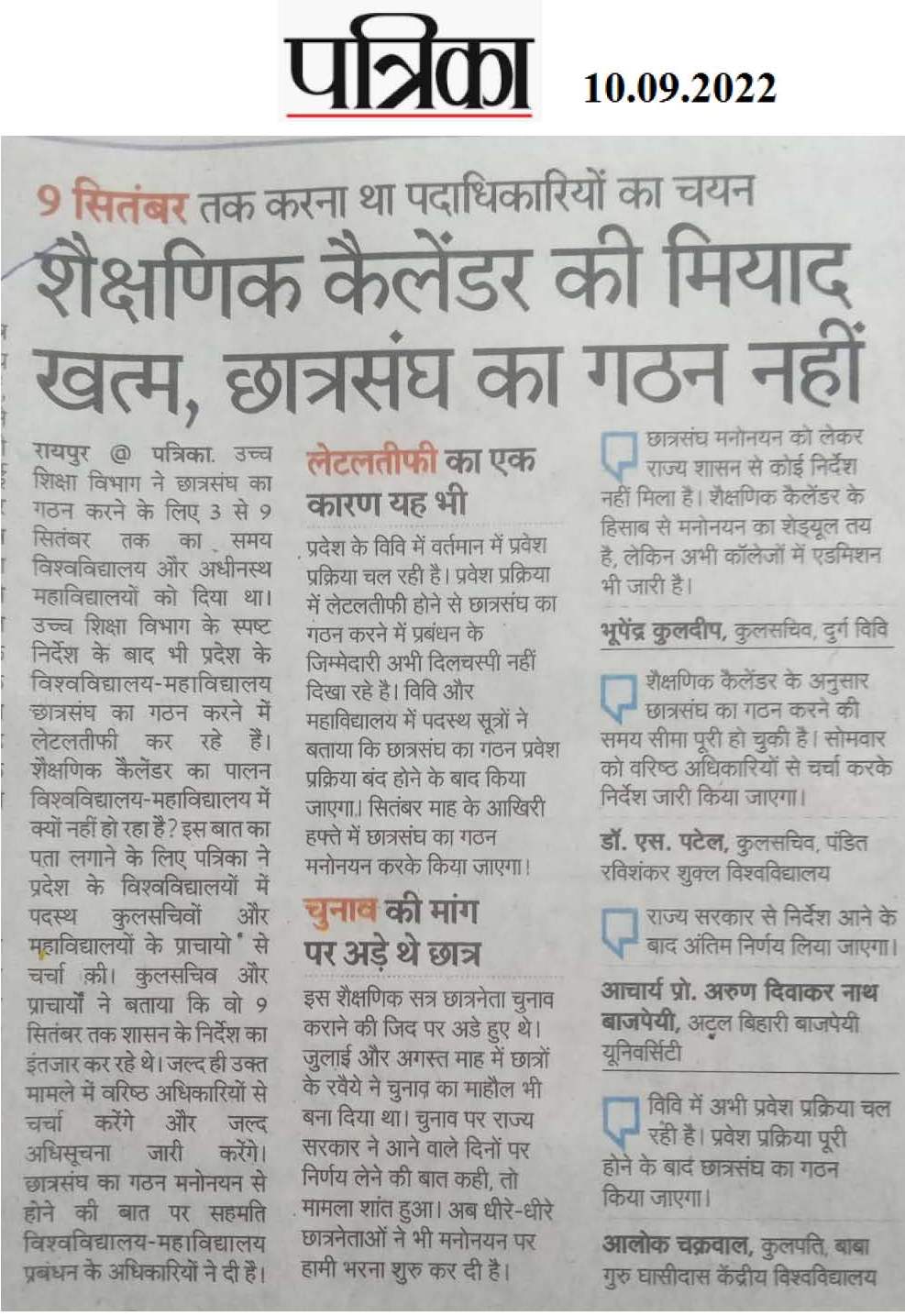 पत्रिका 10.09.2022

9 सितंबर तक करना था पदाधिकारियों का चयन

शैक्षणिक कैलेंडर की मियाद खत्म, छात्रसंघ का गठन नहीं

रायपुर @ पत्रिका. उच्च शिक्षा विभाग ने छात्रसंघ का गठन करने के लिए 3 से 9 सितंबर तक का समय विश्वविद्यालय और अधीनस्थ महाविद्यालयों को दिया था। उच्च शिक्षा विभाग के स्पष्ट निर्देश के बाद भी प्रदेश के विश्वविद्यालय-महाविद्यालय छात्रसंघ का गठन करने में लेटलतीफी कर रहे हैं। शैक्षणिक कैलेंडर का पालन विश्वविद्यालय-महाविद्यालय में क्यों नहीं हो रहा है? इस बात का पता लगाने के लिए पत्रिका ने प्रदेश के विश्वविद्यालयों में पदस्थ कुलसचिवों और महाविद्यालयों के प्राचायो से चर्चा की। कुलसचिव और प्राचार्यों ने बताया कि वो 9 सितंबर तक शासन के निर्देश का इंतजार कर रहे थे। जल्द ही उक्त मामले में वरिष्ठ अधिकारियों से चर्चा करेंगे और जल्द अधिसूचना जारी करेंगे। छात्रसंघ का गठन मनोनयन से होने की बात पर सहमति विश्वविद्यालय-महाविद्यालय प्रबंधन के अधिकारियों ने दी है।

लेटलतीफी का एक कारण यह भी

प्रदेश के विवि में वर्तमान में प्रवेश प्रक्रिया चल रही है। प्रवेश प्रक्रिया में लेटलतीफी होने से छात्रसंघ का गठन करने में प्रबंधन के जिम्मेदारी अभी दिलचस्पी नहीं दिखा रहे है। विवि और महाविद्यालय में पदस्थ सूत्रों ने बताया कि छात्रसंघ का गठन प्रवेश प्रक्रिया बंद होने के बाद किया जाएगा। सितंबर माह के आखिरी हफ्ते में छात्रसंघ का गठन मनोनयन करके किया जाएगा।

चुनाव की मांग पर अड़े थे छात्र

इस शैक्षणिक सत्र छात्रनेता चुनाव कराने की जिद पर अडे हुए थे। जुलाई और अगस्त माह में छात्रों के रवैये ने चुनाव का माहौल भी बना दिया था। चुनाव पर राज्य सरकार ने आने वाले दिनों पर निर्णय लेने की बात कही, तो मामला शांत हुआ। अब धीरे-धीरे छात्रनेताओं ने भी मनोनयन पर हामी भरना शुरु कर दी है।

छात्रसंघ मनोनयन को लेकर राज्य शासन से कोई निर्देश नहीं मिला है। शैक्षणिक कैलेंडर के हिसाब से मनोनयन का शेड्यूल तय है, लेकिन अभी कॉलेजों में एडमिशन भी जारी है।

भूपेंद्र कुलदीप, कुलसचिव, दुर्ग विवि

शैक्षणिक कैलेंडर के अनुसार छात्रसंघ का गठन करने की समय सीमा पूरी हो चुकी है। सोमवार को वरिष्ठ अधिकारियों से चर्चा करके निर्देश जारी किया जाएगा।

डॉ. एस. पटेल, कुलसचिव, पंडित रविशंकर शुक्ल विश्वविद्यालय

राज्य सरकार से निर्देश आने के बाद अंतिम निर्णय लिया जाएगा।

आचार्य प्रो. अरुण दिवाकर नाथ बाजपेयी, अटल बिहारी बाजपेयी यूनिवर्सिटी

विवि में अभी प्रवेश प्रक्रिया चल रही है। प्रवेश प्रक्रिया पूरी होने के बाद छात्रसंघ का गठन किया जाएगा।

आलोक चक्रवाल, कुलपति, बाबा गुरु घासीदास केंद्रीय विश्वविद्यालय